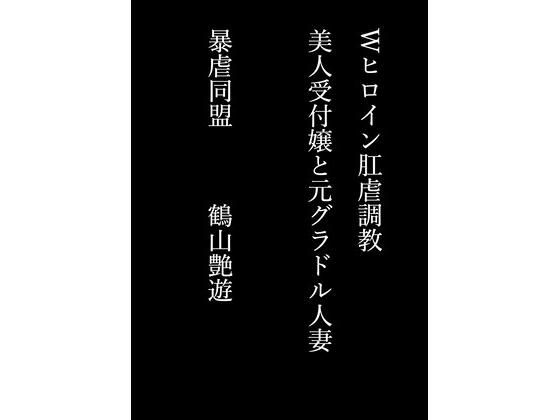 Wヒロイン肛虐調教
美人受付嬢と元グラドル人妻
暴虐同盟

鶴山艶遊